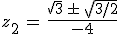 $z_2 = \frac{\sqrt{3} \pm \sqrt{3/2}}{-4}$